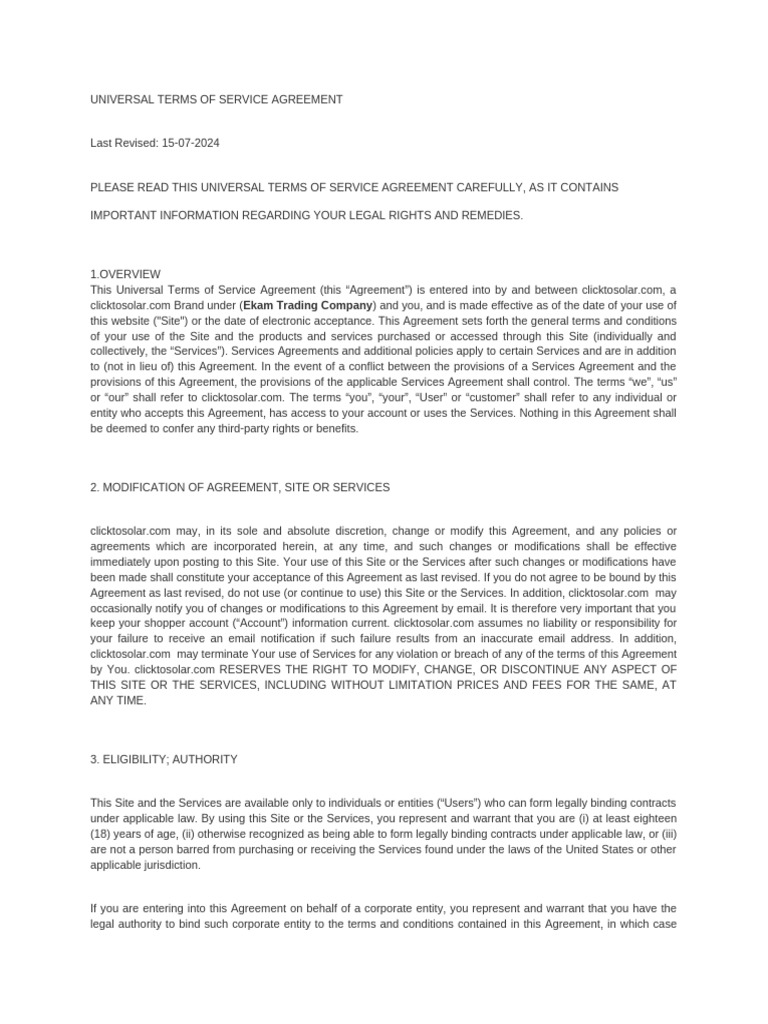 UNIVERSAL TERMS OF SERVICE AGREEMENT

Last Revised: 15-07-2024

PLEASE READ THIS UNIVERSAL TERMS OF SERVICE AGREEMENT CAREFULLY, AS IT CONTAINS

IMPORTANT INFORMATION REGARDING YOUR LEGAL RIGHTS AND REMEDIES.

1.OVERVIEW
This Universal Terms of Service Agreement (this "Agreement") is entered into by and between clicktosolar.com, a clicktosolar.com Brand under (Ekam Trading Company) and you, and is made effective as of the date of your use of this website ("Site") or the date of electronic acceptance. This Agreement sets forth the general terms and conditions of your use of the Site and the products and services purchased or accessed through this Site (individually and collectively, the "Services"). Services Agreements and additional policies apply to certain Services and are in addition to (not in lieu of) this Agreement. In the event of a conflict between the provisions of a Services Agreement and the provisions of this Agreement, the provisions of the applicable Services Agreement shall control. The terms "we", "us" or "our" shall refer to clicktosolar.com. The terms "you", "your", "User" or "customer" shall refer to any individual or entity who accepts this Agreement, has access to your account or uses the Services. Nothing in this Agreement shall be deemed to confer any third-party rights or benefits.

2. MODIFICATION OF AGREEMENT, SITE OR SERVICES

clicktosolar.com may, in its sole and absolute discretion, change or modify this Agreement, and any policies or agreements which are incorporated herein, at any time, and such changes or modifications shall be effective immediately upon posting to this Site. Your use of this Site or the Services after such changes or modifications have been made shall constitute your acceptance of this Agreement as last revised. If you do not agree to be bound by this Agreement as last revised, do not use (or continue to use) this Site or the Services. In addition, clicktosolar.com may occasionally notify you of changes or modifications to this Agreement by email. It is therefore very important that you keep your shopper account ("Account") information current. clicktosolar.com assumes no liability or responsibility for your failure to receive an email notification if such failure results from an inaccurate email address. In addition, clicktosolar.com may terminate Your use of Services for any violation or breach of any of the terms of this Agreement by You. clicktosolar.com RESERVES THE RIGHT TO MODIFY, CHANGE, OR DISCONTINUE ANY ASPECT OF THIS SITE OR THE SERVICES, INCLUDING WITHOUT LIMITATION PRICES AND FEES FOR THE SAME, AT ANY TIME.

3. ELIGIBILITY; AUTHORITY

This Site and the Services are available only to individuals or entities ("Users") who can form legally binding contracts under applicable law. By using this Site or the Services, you represent and warrant that you are (i) at least eighteen (18) years of age, (ii) otherwise recognized as being able to form legally binding contracts under applicable law, or (iii) are not a person barred from purchasing or receiving the Services found under the laws of the United States or other applicable jurisdiction.

If you are entering into this Agreement on behalf of a corporate entity, you represent and warrant that you have the legal authority to bind such corporate entity to the terms and conditions contained in this Agreement, in which case